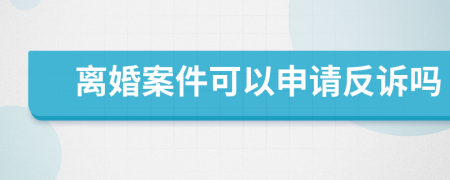 离婚案件可以申请反诉吗